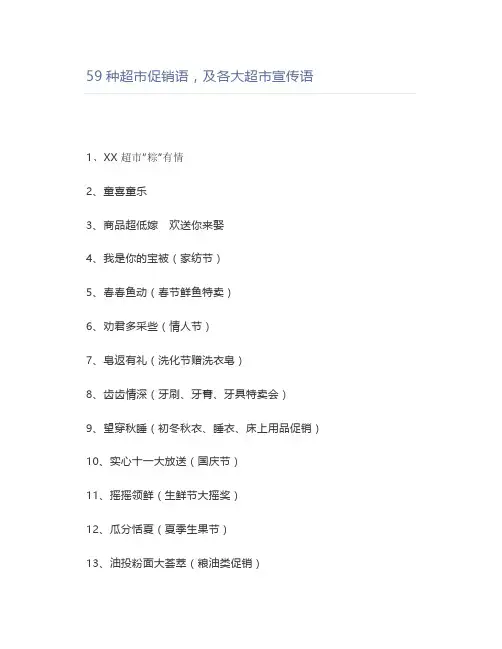 59种超市促销语，及各大超市宣传语

1、XX超市“粽”有情

2、童喜童乐

3、商品超低嫁 欢送你来娶

4、我是你的宝被（家纺节）

5、春春鱼动（春节鲜鱼特卖）

6、劝君多采些（情人节）

7、皂返有礼（洗化节赠洗衣皂）

8、齿齿情深（牙刷、牙膏、牙具特卖会）

9、望穿秋睡（初冬秋衣、睡衣、床上用品促销）

10、实心十一大放送（国庆节）

11、摇摇领鲜（生鲜节大摇奖）

12、瓜分恬夏（夏季生果节）

13、油投粉面大荟萃（粮油类促销）